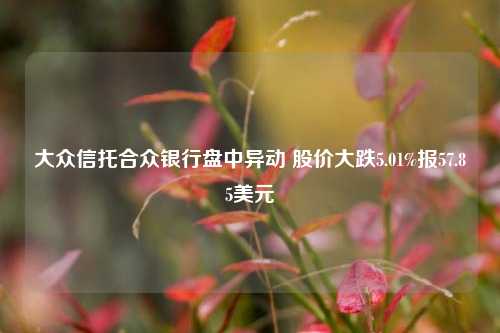 大众信托合众银行盘中异动 股价大跌5.01%报57.85美元